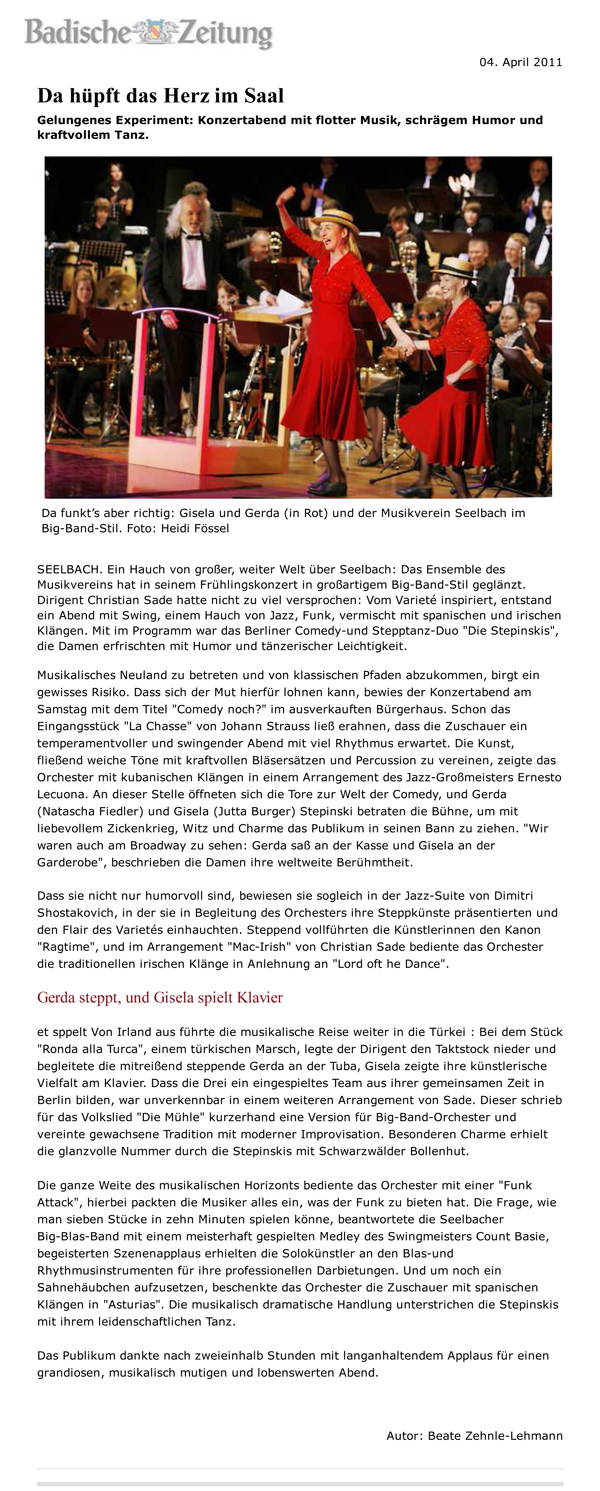 Badische Zeitung

04. April 2011

Da hüpft das Herz im Saal

Gelungenes Experiment: Konzertabend mit flotter Musik, schrägem Humor und kraftvollem Tanz.

Da funkt's aber richtig: Gisela und Gerda (in Rot) und der Musikverein Seelbach im Big-Band-Stil. Foto: Heidi Fössel

SEELBACH. Ein Hauch von großer, weiter Welt über Seelbach: Das Ensemble des Musikvereins hat in seinem Frühlingskonzert in großartigem Big-Band-Stil geglänzt. Dirigent Christian Sade hatte nicht zu viel versprochen: Vom Varieté inspiriert, entstand ein Abend mit Swing, einem Hauch von Jazz, Funk, vermischt mit spanischen und irischen Klängen. Mit im Programm war das Berliner Comedy-und Stepptanz-Duo "Die Stepinskis", die Damen erfrischten mit Humor und tänzerischer Leichtigkeit.

Musikalisches Neuland zu betreten und von klassischen Pfaden abzukommen, birgt ein gewisses Risiko. Dass sich der Mut hierfür lohnen kann, bewies der Konzertabend am Samstag mit dem Titel "Comedy noch?" im ausverkauften Bürgerhaus. Schon das Eingangsstück "La Chasse" von Johann Strauss ließ erahnen, dass die Zuschauer ein temperamentvoller und swingender Abend mit viel Rhythmus erwartet. Die Kunst, fließend weiche Töne mit kraftvollen Bläsersätzen und Percussion zu vereinen, zeigte das Orchester mit kubanischen Klängen in einem Arrangement des Jazz-Großmeisters Ernesto Lecuona. An dieser Stelle öffneten sich die Tore zur Welt der Comedy, und Gerda (Natascha Fiedler) und Gisela (Jutta Burger) Stepinski betraten die Bühne, um mit liebevollem Zickenkrieg, Witz und Charme das Publikum in seinen Bann zu ziehen. "Wir waren auch am Broadway zu sehen: Gerda saß an der Kasse und Gisela an der Garderobe", beschrieben die Damen ihre weltweite Berühmtheit.

Dass sie nicht nur humorvoll sind, bewiesen sie sogleich in der Jazz-Suite von Dimitri Shostakovich, in der sie in Begleitung des Orchesters ihre Steppkünste präsentierten und den Flair des Varietés einhauchten. Steppend vollführten die Künstlerinnen den Kanon "Ragtime", und im Arrangement "Mac-Irish" von Christian Sade bediente das Orchester die traditionellen irischen Klänge in Anlehnung an "Lord oft he Dance".

Gerda steppt, und Gisela spielt Klavier

et sppelt Von Irland aus führte die musikalische Reise weiter in die Türkei : Bei dem Stück "Ronda alla Turca", einem türkischen Marsch, legte der Dirigent den Taktstock nieder und begleitete die mitreißend steppende Gerda an der Tuba, Gisela zeigte ihre künstlerische Vielfalt am Klavier. Dass die Drei ein eingespieltes Team aus ihrer gemeinsamen Zeit in Berlin bilden, war unverkennbar in einem weiteren Arrangement von Sade. Dieser schrieb für das Volkslied "Die Mühle" kurzerhand eine Version für Big-Band-Orchester und vereinte gewachsene Tradition mit moderner Improvisation. Besonderen Charme erhielt die glanzvolle Nummer durch die Stepinskis mit Schwarzwälder Bollenhut.

Die ganze Weite des musikalischen Horizonts bediente das Orchester mit einer "Funk Attack", hierbei packten die Musiker alles ein, was der Funk zu bieten hat. Die Frage, wie man sieben Stücke in zehn Minuten spielen könne, beantwortete die Seelbacher Big-Blas-Band mit einem meisterhaft gespielten Medley des Swingmeisters Count Basie, begeisterten Szenenapplaus erhielten die Solokünstler an den Blas-und Rhythmusinstrumenten für ihre professionellen Darbietungen. Und um noch ein Sahnehäubchen aufzusetzen, beschenkte das Orchester die Zuschauer mit spanischen Klängen in "Asturias". Die musikalisch dramatische Handlung unterstrichen die Stepinskis mit ihrem leidenschaftlichen Tanz.

Das Publikum dankte nach zweieinhalb Stunden mit langanhaltendem Applaus für einen grandiosen, musikalisch mutigen und lobenswerten Abend.

Autor: Beate Zehnle-Lehmann